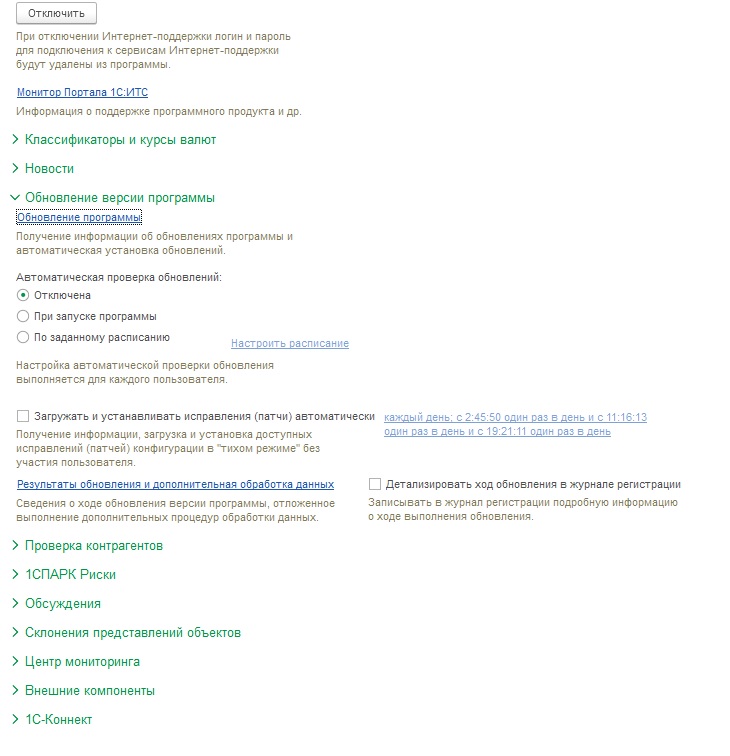 Отключить

При отключении Интернет-поддержки логин и пароль для подключения к сервисам Интернет-поддержки будут удалены из программы.

Монитор Портала 1С:ИТС

Информация о поддержке программного продукта и др.

Классификаторы и курсы валют

Новости

Обновление версии программы

Обновление программы

Получение информации об обновлениях программы и автоматическая установка обновлений.

Автоматическая проверка обновлений:

Отключена

При запуске программы

По заданному расписанию

Настроить расписание

Настройка автоматической проверки обновления выполняется для каждого пользователя.

Загружать и устанавливать исправления (патчи) автоматически

каждый день; с 2:45:50 один раз в день и с 11:16:13 один раз в день и с 19:21:11 один раз в день

Получение информации, загрузка и установка доступных исправлений (патчей) конфигурации в "тихом режиме" без участия пользователя.

Результаты обновления и дополнительная обработка данных

Сведения о ходе обновления версии программы, отложенное выполнение дополнительных процедур обработки данных.

Детализировать ход обновления в журнале регистрации

Записывать в журнал регистрации подробную информацию о ходе выполнения обновления.

Проверка контрагентов

1СПАРК Риски

Обсуждения

Склонения представлений объектов

Центр мониторинга

Внешние компоненты

1С-Коннект